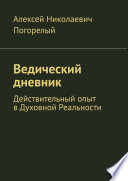 Алексей Николаевич Погорелый

Ведический дневник

Действительный опыт в Духовной Реальности